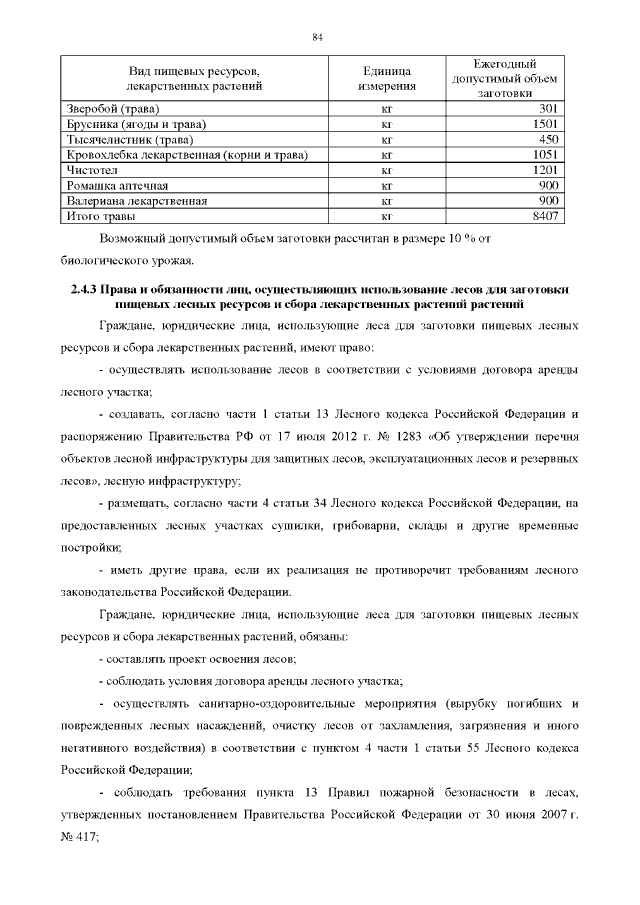 84

| Вид пищевых ресурсов, лекарственных растений | Единица измерения | Ежегодный допустимый объем заготовки |
|---|---|---|
| Зверобой (трава) | кг | 301 |
| Брусника (ягоды и трава) | кг | 1501 |
| Тысячелистник (трава) | кг | 450 |
| Кровохлебка лекарственная (корни и трава) | кг | 1051 |
| Чистотел | кг | 1201 |
| Ромашка аптечная | кг | 900 |
| Валериана лекарственная | кг | 900 |
| Итого травы | кг | 8407 |

Возможный допустимый объем заготовки рассчитан в размере 10 % от биологического урожая.

2.4.3 Права и обязанности лиц, осуществляющих использование лесов для заготовки пищевых лесных ресурсов и сбора лекарственных растений растений

Граждане, юридические лица, использующие леса для заготовки пищевых лесных ресурсов и сбора лекарственных растений, имеют право:

- осуществлять использование лесов в соответствии с условиями договора аренды лесного участка;

- создавать, согласно части 1 статьи 13 Лесного кодекса Российской Федерации и распоряжению Правительства РФ от 17 июля 2012 г. № 1283 «Об утверждении перечня объектов лесной инфраструктуры для защитных лесов, эксплуатационных лесов и резервных лесов», лесную инфраструктуру;

- размещать, согласно части 4 статьи 34 Лесного кодекса Российской Федерации, на предоставленных лесных участках сушилки, грибоварни, склады и другие временные постройки;

- иметь другие права, если их реализация не противоречит требованиям лесного законодательства Российской Федерации.

Граждане, юридические лица, использующие леса для заготовки пищевых лесных ресурсов и сбора лекарственных растений, обязаны:

- составлять проект освоения лесов;

- соблюдать условия договора аренды лесного участка;

- осуществлять санитарно-оздоровительные мероприятия (вырубку погибших и поврежденных лесных насаждений, очистку лесов от захламления, загрязнения и иного негативного воздействия) в соответствии с пунктом 4 части 1 статьи 55 Лесного кодекса Российской Федерации;

- соблюдать требования пункта 13 Правил пожарной безопасности в лесах, утвержденных постановлением Правительства Российской Федерации от 30 июня 2007 г. № 417;